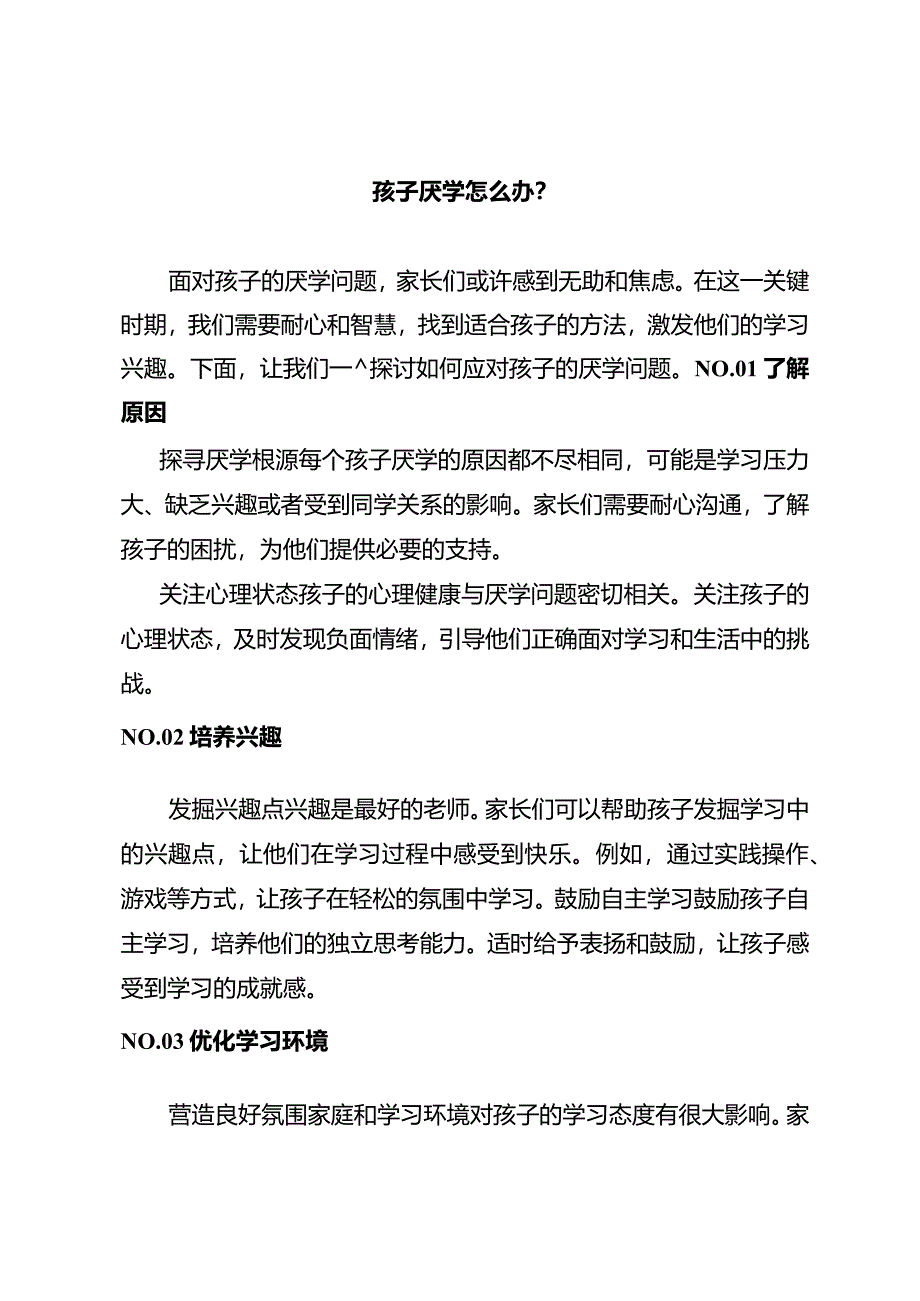 孩子厌学怎么办?

面对孩子的厌学问题，家长们或许感到无助和焦虑。在这一关键时期，我们需要耐心和智慧，找到适合孩子的方法，激发他们的学习兴趣。下面，让我们一^探讨如何应对孩子的厌学问题。NO.01 了解原因

探寻厌学根源每个孩子厌学的原因都不尽相同，可能是学习压力大、缺乏兴趣或者受到同学关系的影响。家长们需要耐心沟通，了解孩子的困扰，为他们提供必要的支持。

关注心理状态孩子的心理健康与厌学问题密切相关。关注孩子的心理状态，及时发现负面情绪，引导他们正确面对学习和生活中的挑战。

NO.02 培养兴趣

发掘兴趣点兴趣是最好的老师。家长们可以帮助孩子发掘学习中的兴趣点，让他们在学习过程中感受到快乐。例如，通过实践操作、游戏等方式，让孩子在轻松的氛围中学习。鼓励自主学习鼓励孩子自主学习，培养他们的独立思考能力。适时给予表扬和鼓励，让孩子感受到学习的成就感。

NO.03 优化学习环境

营造良好氛围家庭和学习环境对孩子的学习态度有很大影响。家